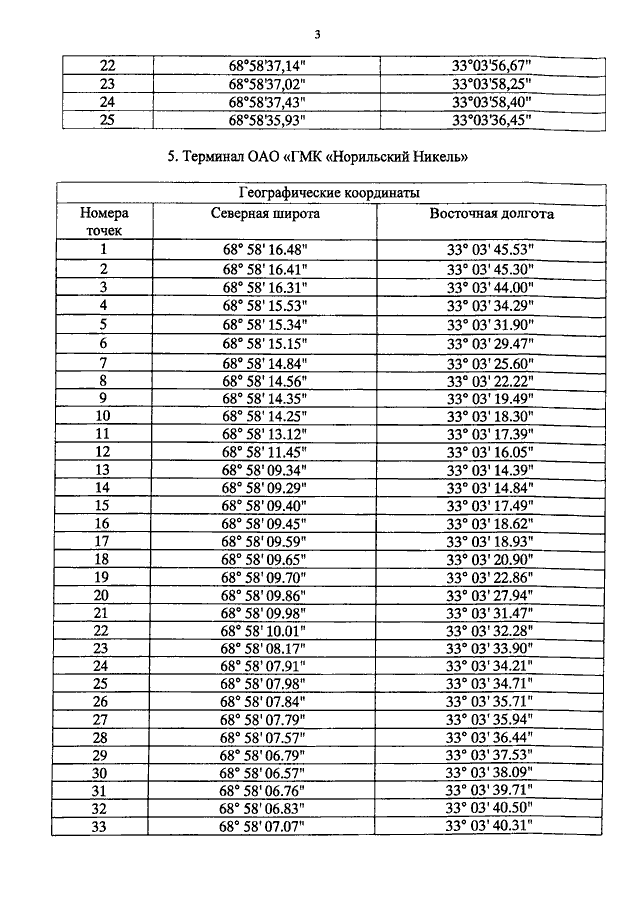 3

| 22 | 68°58'37,14" | 33°03'56,67" |
|---|---|---|
| 23 | 68°58'37,02" | 33°03'58,25" |
| 24 | 68°58'37,43" | 33°03'58,40" |
| 25 | 68°58'35,93" | 33°03'36,45" |

5. Терминал ОАО «ГМК «Норильский Никель»

| Географические координаты | | |
|---|---|---|
| Номера точек | Северная широта | Восточная долгота |
| 1 | 68° 58' 16.48" | 33° 03' 45.53" |
| 2 | 68° 58' 16.41" | 33° 03' 45.30" |
| 3 | 68° 58' 16.31" | 33° 03' 44.00" |
| 4 | 68° 58' 15.53" | 33° 03' 34.29" |
| 5 | 68° 58' 15.34" | 33° 03' 31.90" |
| 6 | 68° 58' 15.15" | 33° 03' 29.47" |
| 7 | 68° 58' 14.84" | 33° 03' 25.60" |
| 8 | 68° 58' 14.56" | 33° 03' 22.22" |
| 9 | 68° 58' 14.35" | 33° 03' 19.49" |
| 10 | 68° 58' 14.25" | 33° 03' 18.30" |
| 11 | 68° 58' 13.12" | 33° 03' 17.39" |
| 12 | 68° 58' 11.45" | 33° 03' 16.05" |
| 13 | 68° 58' 09.34" | 33° 03' 14.39" |
| 14 | 68° 58' 09.29" | 33° 03' 14.84" |
| 15 | 68° 58' 09.40" | 33° 03' 17.49" |
| 16 | 68° 58' 09.45" | 33° 03' 18.62" |
| 17 | 68° 58' 09.59" | 33° 03' 18.93" |
| 18 | 68° 58' 09.65" | 33° 03' 20.90" |
| 19 | 68° 58' 09.70" | 33° 03' 22.86" |
| 20 | 68° 58' 09.86" | 33° 03' 27.94" |
| 21 | 68° 58' 09.98" | 33° 03' 31.47" |
| 22 | 68° 58' 10.01" | 33° 03' 32.28" |
| 23 | 68° 58' 08.17" | 33° 03' 33.90" |
| 24 | 68° 58' 07.91" | 33° 03' 34.21" |
| 25 | 68° 58' 07.98" | 33° 03' 34.71" |
| 26 | 68° 58' 07.84" | 33° 03' 35.71" |
| 27 | 68° 58' 07.79" | 33° 03' 35.94" |
| 28 | 68° 58' 07.57" | 33° 03' 36.44" |
| 29 | 68° 58' 06.79" | 33° 03' 37.53" |
| 30 | 68° 58' 06.57" | 33° 03' 38.09" |
| 31 | 68° 58' 06.76" | 33° 03' 39.71" |
| 32 | 68° 58' 06.83" | 33° 03' 40.50" |
| 33 | 68° 58' 07.07" | 33° 03' 40.31" |